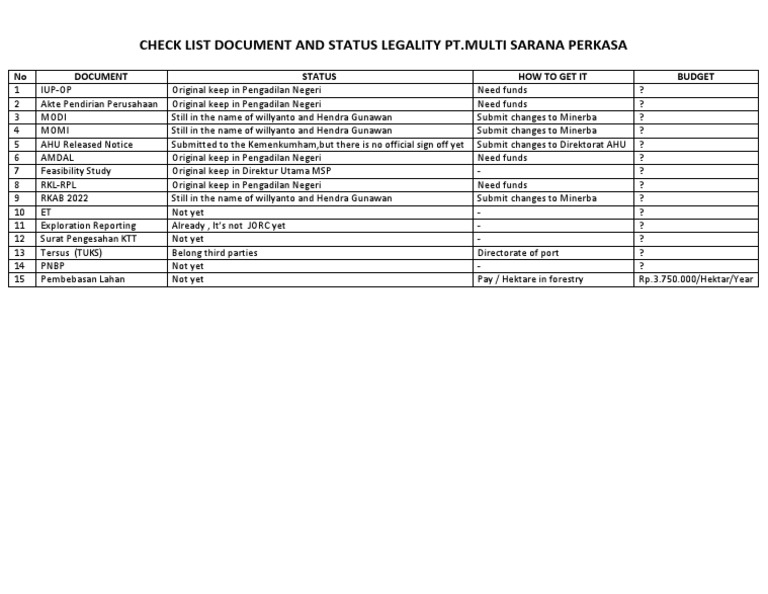 CHECK LIST DOCUMENT AND STATUS LEGALITY PT.MULTI SARANA PERKASA

| No | DOCUMENT | STATUS | HOW TO GET IT | BUDGET |
|---|---|---|---|---|
| 1 | IUP-OP | Original keep in Pengadilan Negeri | Need funds | ? |
| 2 | Akte Pendirian Perusahaan | Original keep in Pengadilan Negeri | Need funds | ? |
| 3 | MODI | Still in the name of willyanto and Hendra Gunawan | Submit changes to Minerba | ? |
| 4 | MOMI | Still in the name of willyanto and Hendra Gunawan | Submit changes to Minerba | ? |
| 5 | AHU Released Notice | Submitted to the Kemenkumham,but there is no official sign off yet | Submit changes to Direktorat AHU | ? |
| 6 | AMDAL | Original keep in Pengadilan Negeri | Need funds | ? |
| 7 | Feasibility Study | Original keep in Direktur Utama MSP | - | ? |
| 8 | RKL-RPL | Original keep in Pengadilan Negeri | Need funds | ? |
| 9 | RKAB 2022 | Still in the name of willyanto and Hendra Gunawan | Submit changes to Minerba | ? |
| 10 | ET | Not yet | - | ? |
| 11 | Exploration Reporting | Already , It's not JORC yet | - | ? |
| 12 | Surat Pengesahan KTT | Not yet | - | ? |
| 13 | Tersus (TUKS) | Belong third parties | Directorate of port | ? |
| 14 | PNBP | Not yet | - | ? |
| 15 | Pembebasan Lahan | Not yet | Pay / Hektare in forestry | Rp.3.750.000/Hektar/Year |